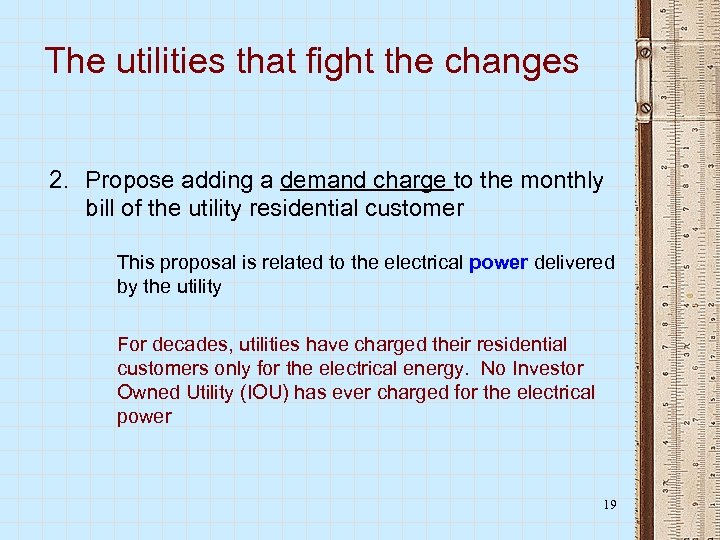 The utilities that fight the changes

2. Propose adding a demand charge to the monthly bill of the utility residential customer

This proposal is related to the electrical power delivered by the utility

For decades, utilities have charged their residential customers only for the electrical energy. No Investor Owned Utility (IOU) has ever charged for the electrical power

19